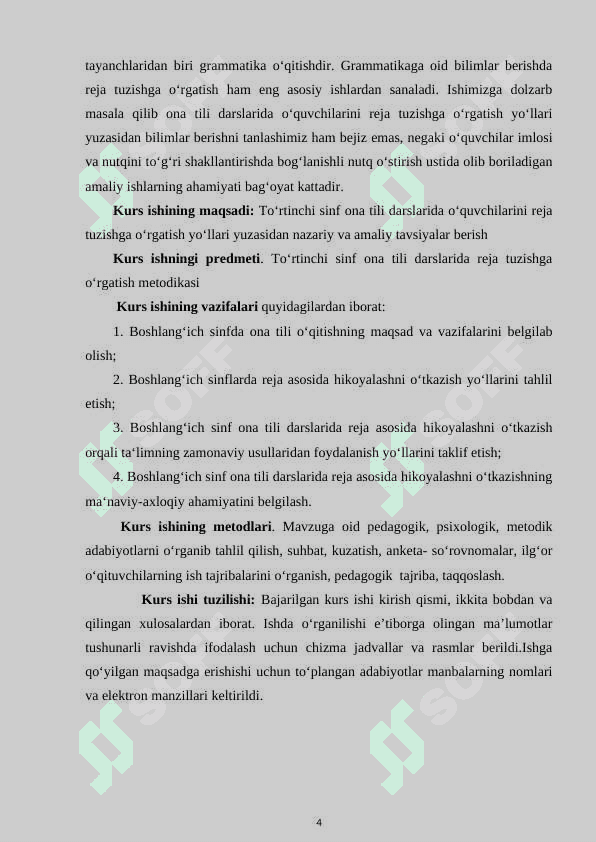 tayanchlaridan biri grammatika o‘qitishdir. Grammatikaga oid bilimlar berishda reja tuzishga o‘rgatish ham eng asosiy ishlardan sanaladi. Ishimizga dolzarb masala qilib ona tili darslarida o‘quvchilarini reja tuzishga o‘rgatish yo‘llari yuzasidan bilimlar berishni tanlashimiz ham bejiz emas, negaki o‘quvchilar imlosi va nutqini to‘g‘ri shakllantirishda bog‘lanishli nutq o‘stirish ustida olib boriladigan amaliy ishlarning ahamiyati bag‘oyat kattadir.

Kurs ishining maqsadi: To‘rtinchi sinf ona tili darslarida o‘quvchilarini reja tuzishga o‘rgatish yo‘llari yuzasidan nazariy va amaliy tavsiyalar berish

Kurs ishningi predmeti. To‘rtinchi sinf ona tili darslarida reja tuzishga o‘rgatish metodikasi

Kurs ishining vazifalari quyidagilardan iborat:

1. Boshlang‘ich sinfda ona tili o‘qitishning maqsad va vazifalarini belgilab olish;

2. Boshlang‘ich sinflarda reja asosida hikoyalashni o‘tkazish yo‘llarini tahlil etish;

3. Boshlang‘ich sinf ona tili darslarida reja asosida hikoyalashni o‘tkazish orqali ta‘limning zamonaviy usullaridan foydalanish yo‘llarini taklif etish;

4. Boshlang‘ich sinf ona tili darslarida reja asosida hikoyalashni o‘tkazishning ma‘naviy-axloqiy ahamiyatini belgilash.

Kurs ishining metodlari. Mavzuga oid pedagogik, psixologik, metodik adabiyotlarni o‘rganib tahlil qilish, suhbat, kuzatish, anketa- so‘rovnomalar, ilg‘or o‘qituvchilarning ish tajribalarini o‘rganish, pedagogik tajriba, taqqoslash.

Kurs ishi tuzilishi: Bajarilgan kurs ishi kirish qismi, ikkita bobdan va qilingan xulosalardan iborat. Ishda o‘rganilishi e’tiborga olingan ma’lumotlar tushunarli ravishda ifodalash uchun chizma jadvallar va rasmlar berildi.Ishga qo‘yilgan maqsadga erishishi uchun to‘plangan adabiyotlar manbalarning nomlari va elektron manzillari keltirildi.

4